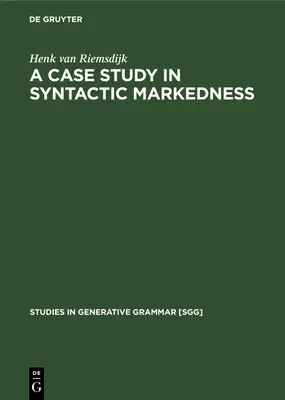 DE GRUYTER

Henk van Riemsdijk

A CASE STUDY IN SYNTACTIC MARKEDNESS

STUDIES IN GENERATIVE GRAMMAR [SGG]

DE
G